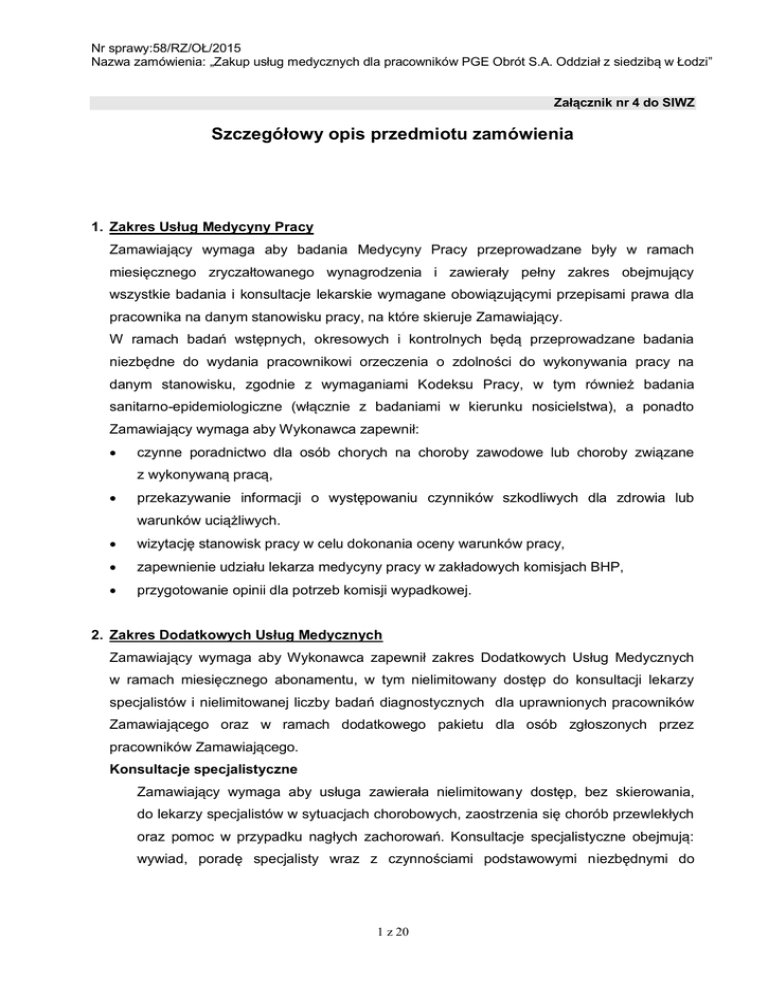 Nr sprawy:58/RZ/OŁ/2015
Nazwa zamówienia: „Zakup usług medycznych dla pracowników PGE Obrót S.A. Oddział z siedzibą w Łodzi"

Załącznik nr 4 do SIWZ

Szczegółowy opis przedmiotu zamówienia

1. Zakres Usług Medycyny Pracy
Zamawiający wymaga aby badania Medycyny Pracy przeprowadzane były w ramach miesięcznego zryczałtowanego wynagrodzenia i zawierały pełny zakres obejmujący wszystkie badania i konsultacje lekarskie wymagane obowiązującymi przepisami prawa dla pracownika na danym stanowisku pracy, na które skieruje Zamawiający.
W ramach badań wstępnych, okresowych i kontrolnych będą przeprowadzane badania niezbędne do wydania pracownikowi orzeczenia o zdolności do wykonywania pracy na danym stanowisku, zgodnie z wymaganiami Kodeksu Pracy, w tym również badania sanitarno-epidemiologiczne (włącznie z badaniami w kierunku nosicielstwa), a ponadto Zamawiający wymaga aby Wykonawca zapewnił:
• czynne poradnictwo dla osób chorych na choroby zawodowe lub choroby związane z wykonywaną pracą,
• przekazywanie informacji o występowaniu czynników szkodliwych dla zdrowia lub warunków uciążliwych.
• wizytację stanowisk pracy w celu dokonania oceny warunków pracy,
• zapewnienie udziału lekarza medycyny pracy w zakładowych komisjach BHP,
• przygotowanie opinii dla potrzeb komisji wypadkowej.

2. Zakres Dodatkowych Usług Medycznych
Zamawiający wymaga aby Wykonawca zapewnił zakres Dodatkowych Usług Medycznych w ramach miesięcznego abonamentu, w tym nielimitowany dostęp do konsultacji lekarzy specjalistów i nielimitowanej liczby badań diagnostycznych dla uprawnionych pracowników Zamawiającego oraz w ramach dodatkowego pakietu dla osób zgłoszonych przez pracowników Zamawiającego.
Konsultacje specjalistyczne
Zamawiający wymaga aby usługa zawierała nielimitowany dostęp, bez skierowania, do lekarzy specjalistów w sytuacjach chorobowych, zaostrzenia się chorób przewlekłych oraz pomoc w przypadku nagłych zachorowań. Konsultacje specjalistyczne obejmują: wywiad, poradę specjalisty wraz z czynnościami podstawowymi niezbędnymi do

1 z 20